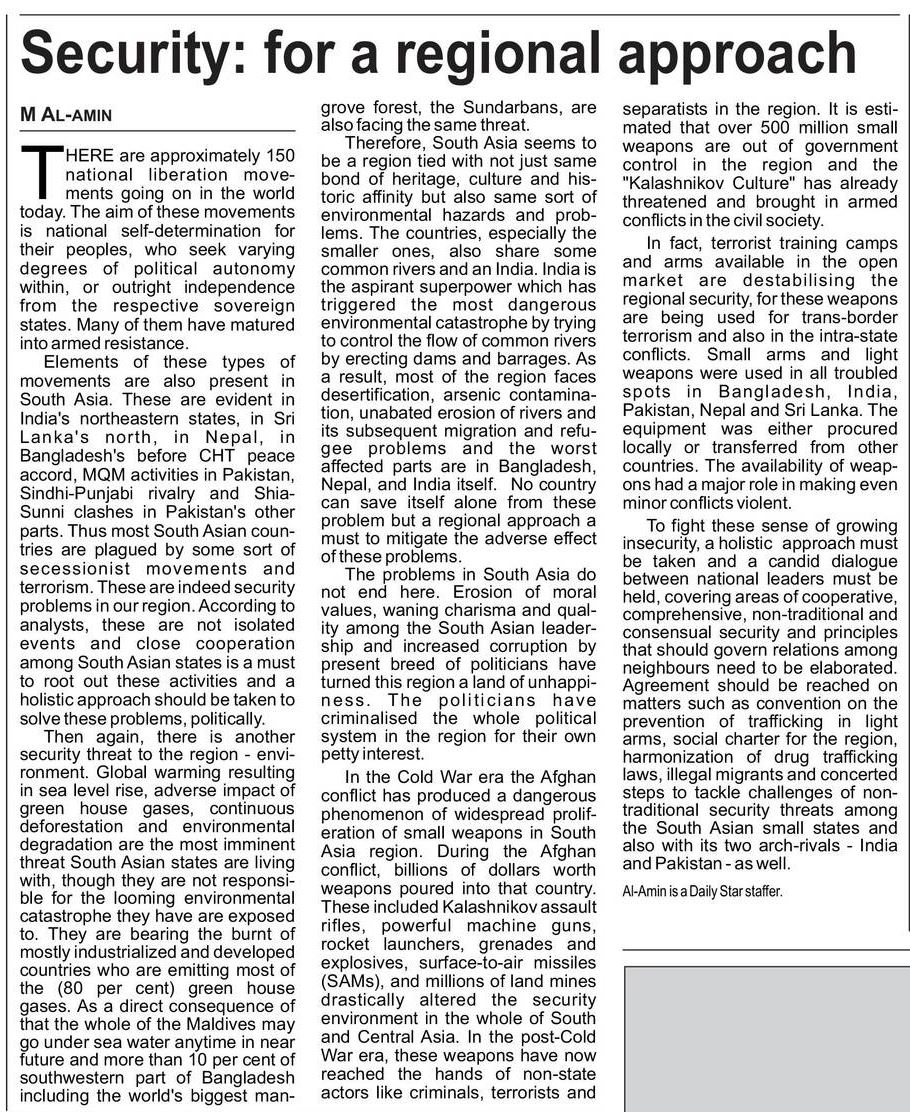 Security: for a regional approach

M AL-AMIN

THERE are approximately 150 national liberation movements going on in the world today. The aim of these movements is national self-determination for their peoples, who seek varying degrees of political autonomy within, or outright independence from the respective sovereign states. Many of them have matured into armed resistance.

Elements of these types of movements are also present in South Asia. These are evident in India's northeastern states, in Sri Lanka's north, in Nepal, in Bangladesh's before CHT peace accord, MQM activities in Pakistan, Sindhi-Punjabi rivalry and Shia-Sunni clashes in Pakistan's other parts. Thus most South Asian countries are plagued by some sort of secessionist movements and terrorism. These are indeed security problems in our region. According to analysts, these are not isolated events and close cooperation among South Asian states is a must to root out these activities and a holistic approach should be taken to solve these problems, politically.

Then again, there is another security threat to the region - environment. Global warming resulting in sea level rise, adverse impact of green house gases, continuous deforestation and environmental degradation are the most imminent threat South Asian states are living with, though they are not responsible for the looming environmental catastrophe they have are exposed to. They are bearing the burnt of mostly industrialized and developed countries who are emitting most of the (80 per cent) green house gases. As a direct consequence of that the whole of the Maldives may go under sea water anytime in near future and more than 10 per cent of southwestern part of Bangladesh including the world's biggest mangrove forest, the Sundarbans, are also facing the same threat.

Therefore, South Asia seems to be a region tied with not just same bond of heritage, culture and historic affinity but also same sort of environmental hazards and problems. The countries, especially the smaller ones, also share some common rivers and an India. India is the aspirant superpower which has triggered the most dangerous environmental catastrophe by trying to control the flow of common rivers by erecting dams and barrages. As a result, most of the region faces desertification, arsenic contamination, unabated erosion of rivers and its subsequent migration and refugee problems and the worst affected parts are in Bangladesh, Nepal, and India itself. No country can save itself alone from these problem but a regional approach a must to mitigate the adverse effect of these problems.

The problems in South Asia do not end here. Erosion of moral values, waning charisma and quality among the South Asian leadership and increased corruption by present breed of politicians have turned this region a land of unhappiness. The politicians have criminalised the whole political system in the region for their own petty interest.

In the Cold War era the Afghan conflict has produced a dangerous phenomenon of widespread proliferation of small weapons in South Asia region. During the Afghan conflict, billions of dollars worth weapons poured into that country. These included Kalashnikov assault rifles, powerful machine guns, rocket launchers, grenades and explosives, surface-to-air missiles (SAMs), and millions of land mines drastically altered the security environment in the whole of South and Central Asia. In the post-Cold War era, these weapons have now reached the hands of non-state actors like criminals, terrorists and separatists in the region. It is estimated that over 500 million small weapons are out of government control in the region and the "Kalashnikov Culture" has already threatened and brought in armed conflicts in the civil society.

In fact, terrorist training camps and arms available in the open market are destabilising the regional security, for these weapons are being used for trans-border terrorism and also in the intra-state conflicts. Small arms and light weapons were used in all troubled spots in Bangladesh, India, Pakistan, Nepal and Sri Lanka. The equipment was either procured locally or transferred from other countries. The availability of weapons had a major role in making even minor conflicts violent.

To fight these sense of growing insecurity, a holistic approach must be taken and a candid dialogue between national leaders must be held, covering areas of cooperative, comprehensive, non-traditional and consensual security and principles that should govern relations among neighbours need to be elaborated. Agreement should be reached on matters such as convention on the prevention of trafficking in light arms, social charter for the region, harmonization of drug trafficking laws, illegal migrants and concerted steps to tackle challenges of non-traditional security threats among the South Asian small states and also with its two arch-rivals - India and Pakistan - as well.

Al-Amin is a Daily Star staffer.